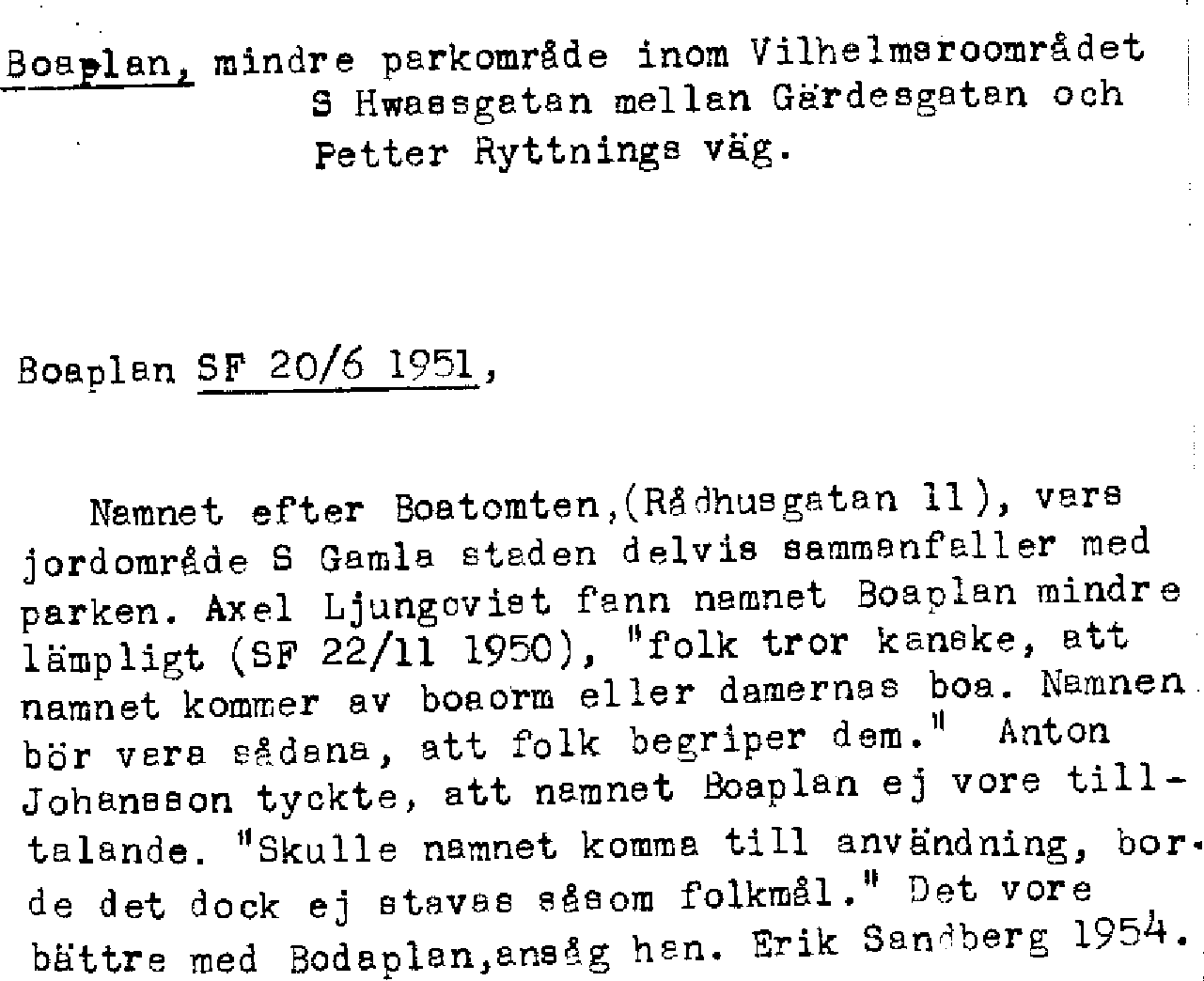 Boaplan, mindre parkområde inom Vilhelmsroområdet S Hwassgatan mellan Gärdesgatan och Petter Ryttnings väg.

Boaplan SF 20/6 1951,

Namnet efter Boatomten,(Rådhusgatan 11), vars jordområde S Gamla staden delvis sammanfaller med parken. Axel Ljungqvist fann namnet Boaplan mindre lämpligt (SF 22/11 1950), "folk tror kanske, att namnet kommer av boaorm eller damernas boa. Namnen bör vara sådana, att folk begriper dem." Anton Johansson tyckte, att namnet Boaplan ej vore tilltalande. "Skulle namnet komma till användning, borde det dock ej stavas såsom folkmål." Det vore bättre med Bodaplan,ansåg han. Erik Sandberg 1954.